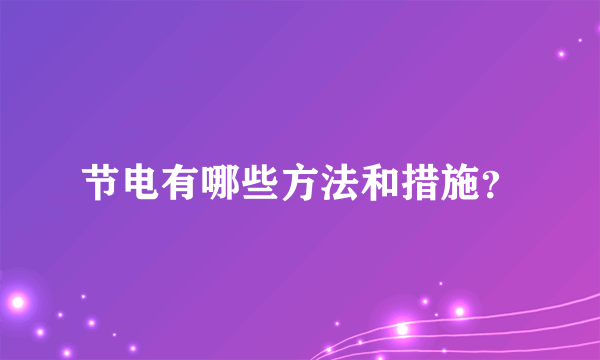 节电有哪些方法和措施？